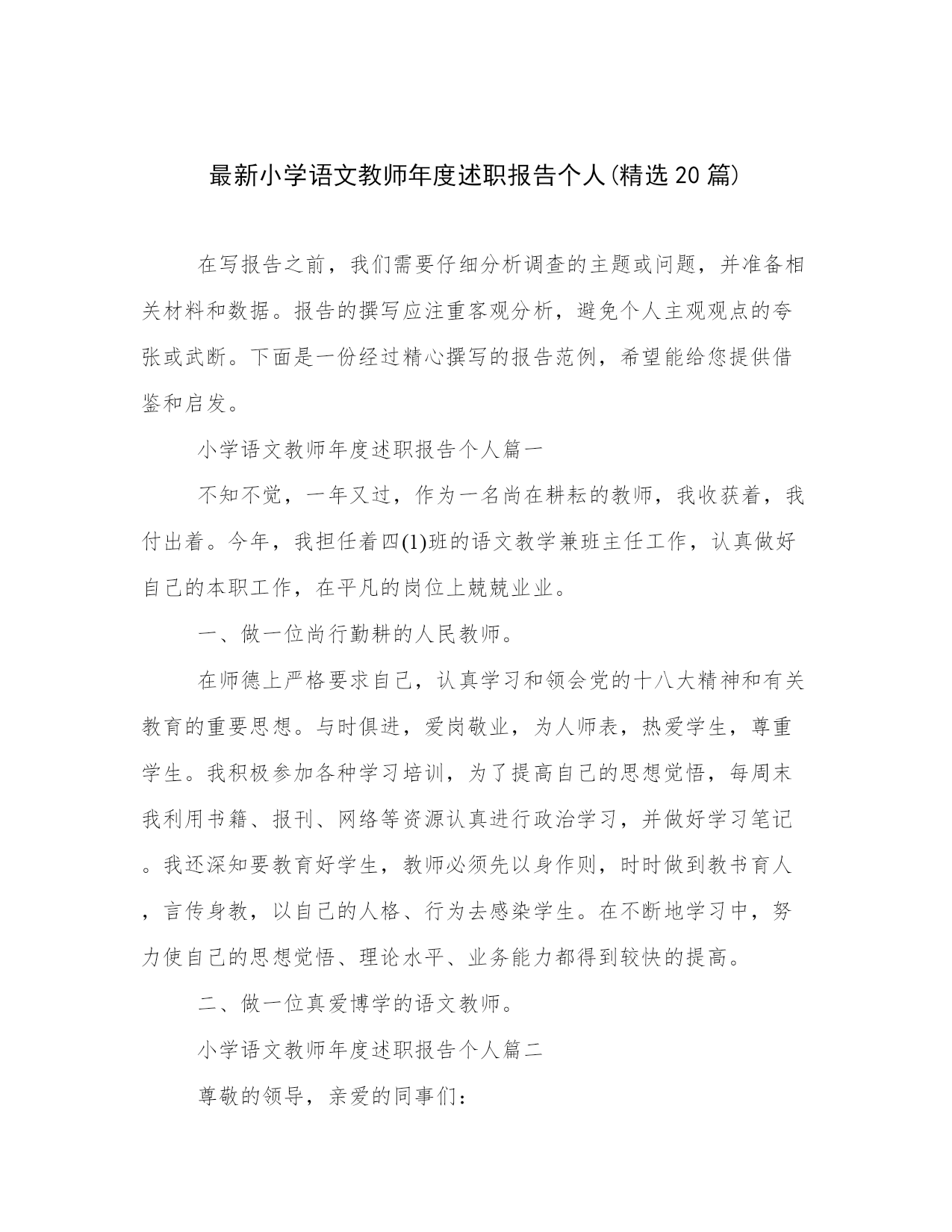 最新小学语文教师年度述职报告个人(精选20篇)

在写报告之前，我们需要仔细分析调查的主题或问题，并准备相关材料和数据。报告的撰写应注重客观分析，避免个人主观观点的夸张或武断。下面是一份经过精心撰写的报告范例，希望能给您提供借鉴和启发。

小学语文教师年度述职报告个人篇一

不知不觉，一年又过，作为一名尚在耕耘的教师，我收获着，我付出着。今年，我担任着四(1)班的语文教学兼班主任工作，认真做好自己的本职工作，在平凡的岗位上兢兢业业。

一、做一位尚行勤耕的人民教师。

在师德上严格要求自己，认真学习和领会党的十八大精神和有关教育的重要思想。与时俱进，爱岗敬业，为人师表，热爱学生，尊重学生。我积极参加各种学习培训，为了提高自己的思想觉悟，每周末我利用书籍、报刊、网络等资源认真进行政治学习，并做好学习笔记。我还深知要教育好学生，教师必须先以身作则，时时做到教书育人，言传身教，以自己的人格、行为去感染学生。在不断地学习中，努力使自己的思想觉悟、理论水平、业务能力都得到较快的提高。

二、做一位真爱博学的语文教师。

小学语文教师年度述职报告个人篇二

尊敬的领导，亲爱的同事们：